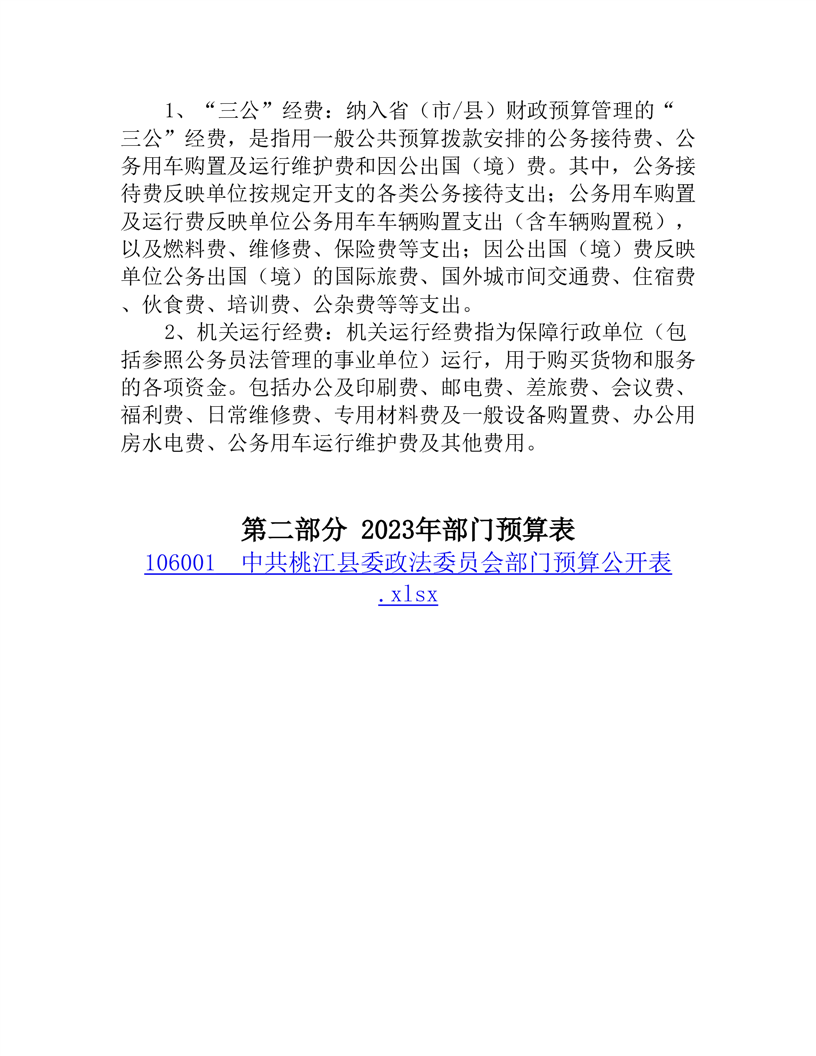 1、“三公”经费：纳入省（市/县）财政预算管理的“三公”经费，是指用一般公共预算拨款安排的公务接待费、公务用车购置及运行维护费和因公出国（境）费。其中，公务接待费反映单位按规定开支的各类公务接待支出；公务用车购置及运行费反映单位公务用车车辆购置支出（含车辆购置税），以及燃料费、维修费、保险费等支出；因公出国（境）费反映单位公务出国（境）的国际旅费、国外城市间交通费、住宿费、伙食费、培训费、公杂费等等支出。

2、机关运行经费：机关运行经费指为保障行政单位（包括参照公务员法管理的事业单位）运行，用于购买货物和服务的各项资金。包括办公及印刷费、邮电费、差旅费、会议费、福利费、日常维修费、专用材料费及一般设备购置费、办公用房水电费、公务用车运行维护费及其他费用。

第二部分 2023年部门预算表

106001 中共桃江县委政法委员会部门预算公开表.xlsx